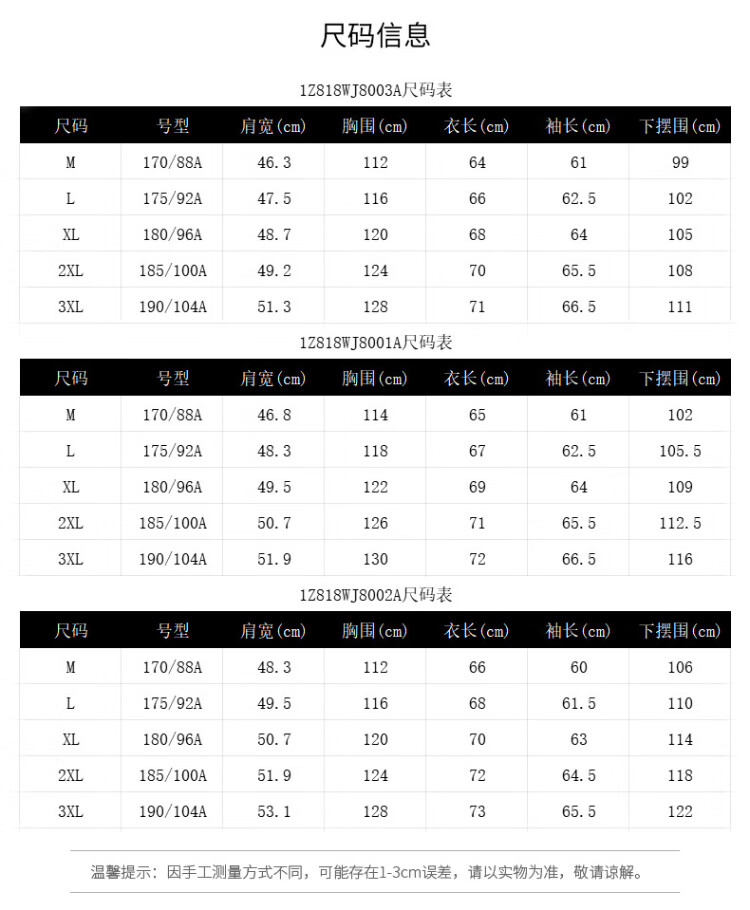 尺码信息

1Z818WJ8003A尺码表

| 尺码 | 号型 | 肩宽(cm) | 胸围(cm) | 衣长(cm) | 袖长(cm) | 下摆围(cm) |
|---|---|---|---|---|---|---|
| M | 170/88A | 46.3 | 112 | 64 | 61 | 99 |
| L | 175/92A | 47.5 | 116 | 66 | 62.5 | 102 |
| XL | 180/96A | 48.7 | 120 | 68 | 64 | 105 |
| 2XL | 185/100A | 49.2 | 124 | 70 | 65.5 | 108 |
| 3XL | 190/104A | 51.3 | 128 | 71 | 66.5 | 111 |

1Z818WJ8001A尺码表

| 尺码 | 号型 | 肩宽(cm) | 胸围(cm) | 衣长(cm) | 袖长(cm) | 下摆围(cm) |
|---|---|---|---|---|---|---|
| M | 170/88A | 46.8 | 114 | 65 | 61 | 102 |
| L | 175/92A | 48.3 | 118 | 67 | 62.5 | 105.5 |
| XL | 180/96A | 49.5 | 122 | 69 | 64 | 109 |
| 2XL | 185/100A | 50.7 | 126 | 71 | 65.5 | 112.5 |
| 3XL | 190/104A | 51.9 | 130 | 72 | 66.5 | 116 |

1Z818WJ8002A尺码表

| 尺码 | 号型 | 肩宽(cm) | 胸围(cm) | 衣长(cm) | 袖长(cm) | 下摆围(cm) |
|---|---|---|---|---|---|---|
| M | 170/88A | 48.3 | 112 | 66 | 60 | 106 |
| L | 175/92A | 49.5 | 116 | 68 | 61.5 | 110 |
| XL | 180/96A | 50.7 | 120 | 70 | 63 | 114 |
| 2XL | 185/100A | 51.9 | 124 | 72 | 64.5 | 118 |
| 3XL | 190/104A | 53.1 | 128 | 73 | 65.5 | 122 |

温馨提示：因手工测量方式不同，可能存在1-3cm误差，请以实物为准，敬请谅解。